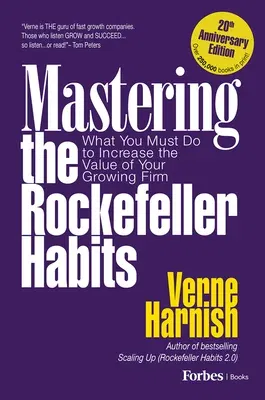 "Verne is THE guru of fast growth companies. Those who listen GROW and SUCCEED... so listen...or read!"– Tom Peters

20th Anniversary Edition
Over 250,000 books in print

Mastering the Rockefeller Habits

What You Must Do to Increase the Value of Your Growing Firm

Verne Harnish

Author of bestselling Scaling Up (Rockefeller Habits 2.0)

Forbes | Books